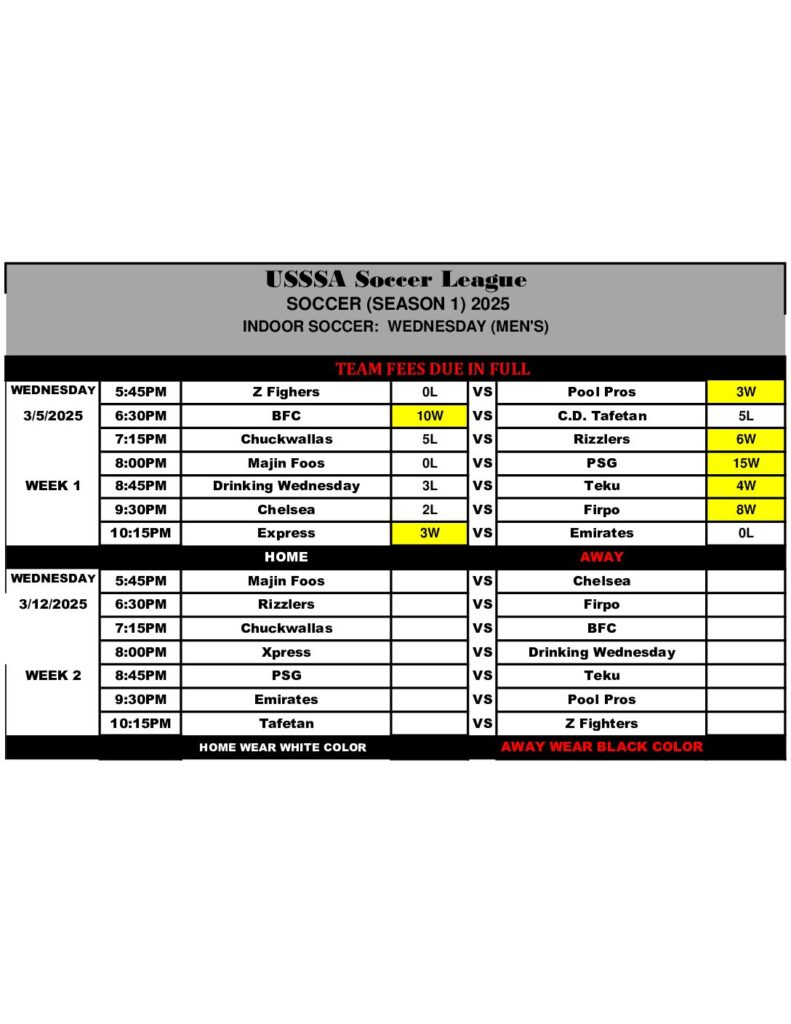 USSSA Soccer League
SOCCER (SEASON 1) 2025
INDOOR SOCCER: WEDNESDAY (MEN'S)

TEAM FEES DUE IN FULL

| | | | | | | |
|---|---|---|---|---|---|---|
| WEDNESDAY | 5:45PM | Z Fighers | 0L | VS | Pool Pros | 3W |
| 3/5/2025 | 6:30PM | BFC | 10W | VS | C.D. Tafetan | 5L |
| | 7:15PM | Chuckwallas | 5L | VS | Rizzlers | 6W |
| | 8:00PM | Majin Foos | 0L | VS | PSG | 15W |
| WEEK 1 | 8:45PM | Drinking Wednesday | 3L | VS | Teku | 4W |
| | 9:30PM | Chelsea | 2L | VS | Firpo | 8W |
| | 10:15PM | Express | 3W | VS | Emirates | 0L |
| | | HOME | | | AWAY | |
| WEDNESDAY | 5:45PM | Majin Foos | | VS | Chelsea | |
| 3/12/2025 | 6:30PM | Rizzlers | | VS | Firpo | |
| | 7:15PM | Chuckwallas | | VS | BFC | |
| | 8:00PM | Xpress | | VS | Drinking Wednesday | |
| WEEK 2 | 8:45PM | PSG | | VS | Teku | |
| | 9:30PM | Emirates | | VS | Pool Pros | |
| | 10:15PM | Tafetan | | VS | Z Fighters | |
| | | HOME WEAR WHITE COLOR | | | AWAY WEAR BLACK COLOR | |